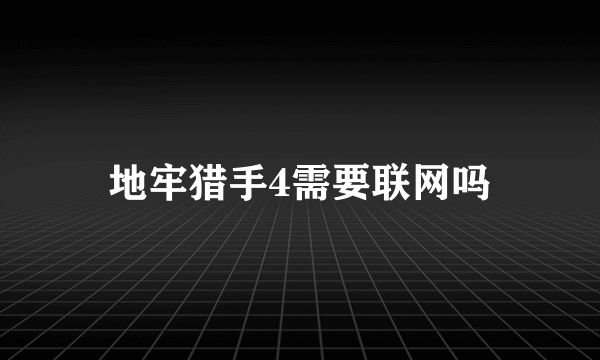 地牢猎手4需要联网吗